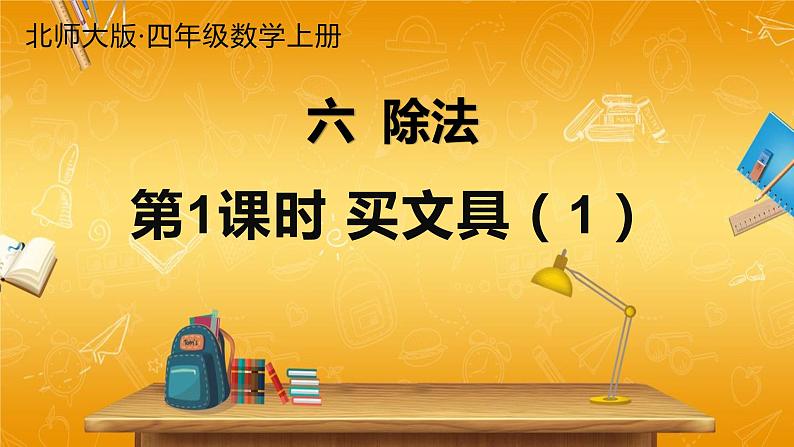 北师大版·四年级数学上册

六 除法

第1课时 买文具（1）